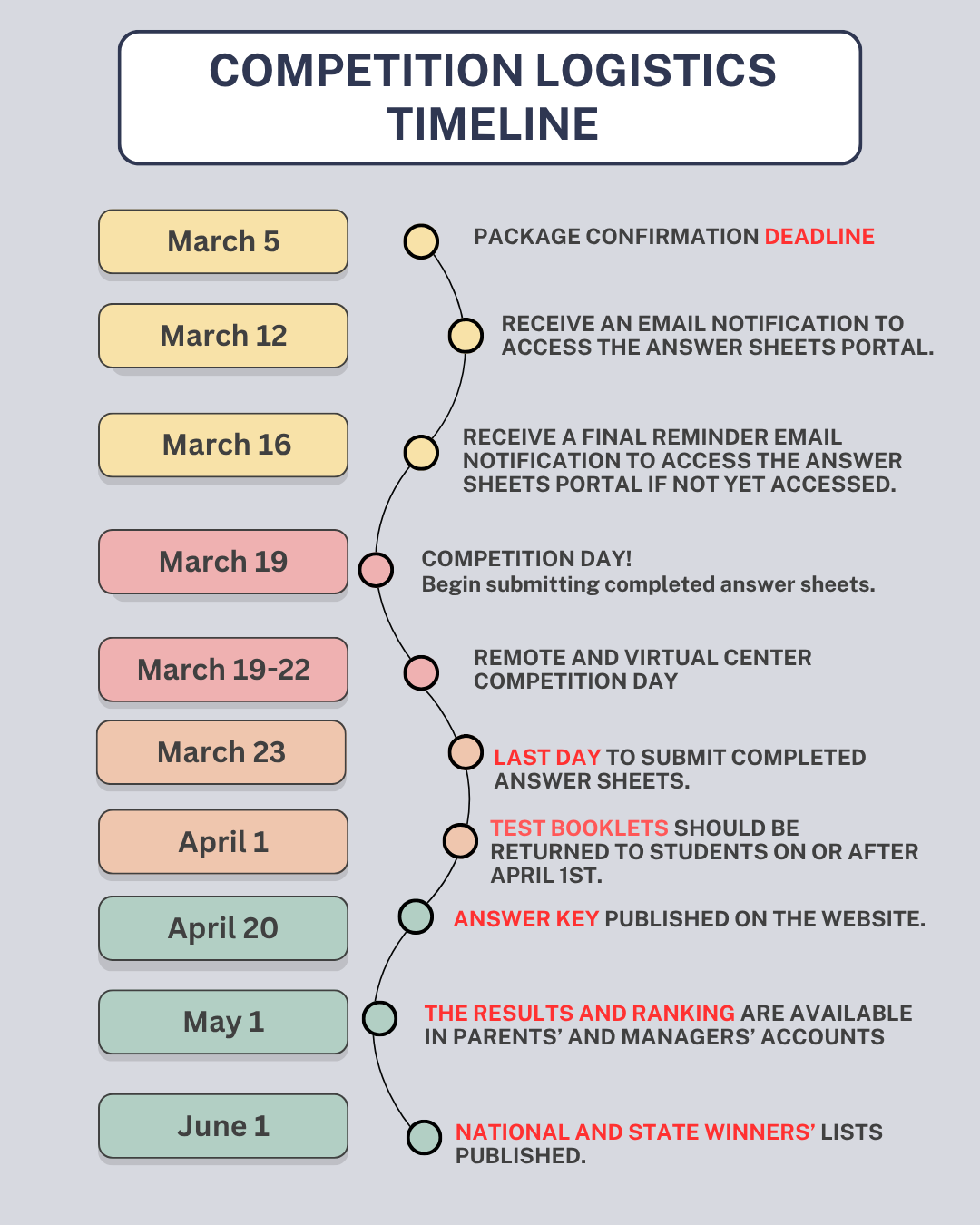 COMPETITION LOGISTICS TIMELINE

March 5

PACKAGE CONFIRMATION DEADLINE

March 12

RECEIVE AN EMAIL NOTIFICATION TO ACCESS THE ANSWER SHEETS PORTAL.

March 16

RECEIVE A FINAL REMINDER EMAIL NOTIFICATION TO ACCESS THE ANSWER SHEETS PORTAL IF NOT YET ACCESSED.

March 19

COMPETITION DAY!
Begin submitting completed answer sheets.

March 19-22

REMOTE AND VIRTUAL CENTER COMPETITION DAY

March 23

LAST DAY TO SUBMIT COMPLETED ANSWER SHEETS.

April 1

TEST BOOKLETS SHOULD BE RETURNED TO STUDENTS ON OR AFTER APRIL 1ST.

April 20

ANSWER KEY PUBLISHED ON THE WEBSITE.

May 1

THE RESULTS AND RANKING ARE AVAILABLE IN PARENTS' AND MANAGERS' ACCOUNTS

June 1

NATIONAL AND STATE WINNERS' LISTS PUBLISHED.